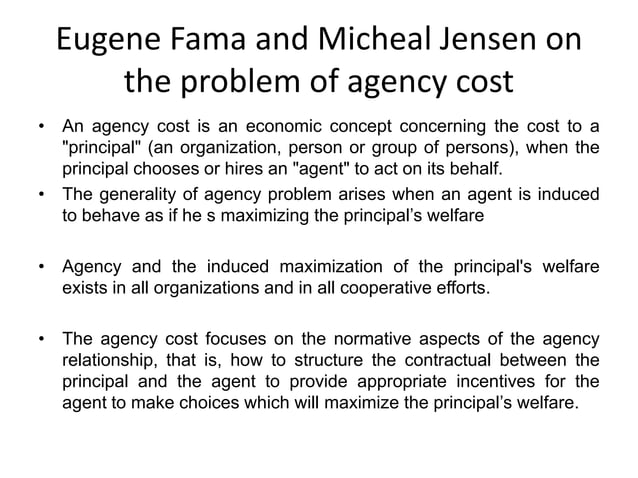 Eugene Fama and Micheal Jensen on the problem of agency cost

• An agency cost is an economic concept concerning the cost to a "principal" (an organization, person or group of persons), when the principal chooses or hires an "agent" to act on its behalf.

• The generality of agency problem arises when an agent is induced to behave as if he s maximizing the principal's welfare

• Agency and the induced maximization of the principal's welfare exists in all organizations and in all cooperative efforts.

• The agency cost focuses on the normative aspects of the agency relationship, that is, how to structure the contractual between the principal and the agent to provide appropriate incentives for the agent to make choices which will maximize the principal's welfare.